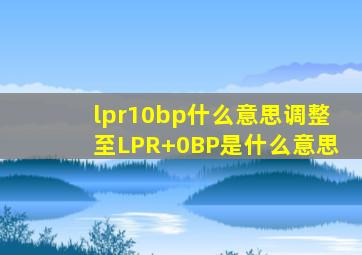 lpr10bp什么意思调整至LPR+0BP是什么意思